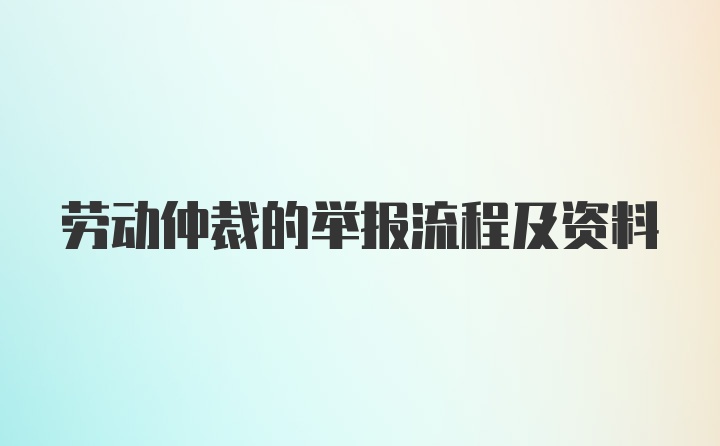 劳动仲裁的举报流程及资料